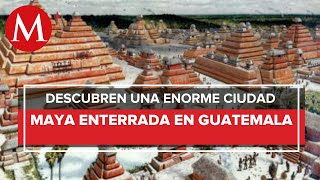 M

DESCUBREN UNA ENORME CIUDAD
MAYA ENTERRADA EN GUATEMALA